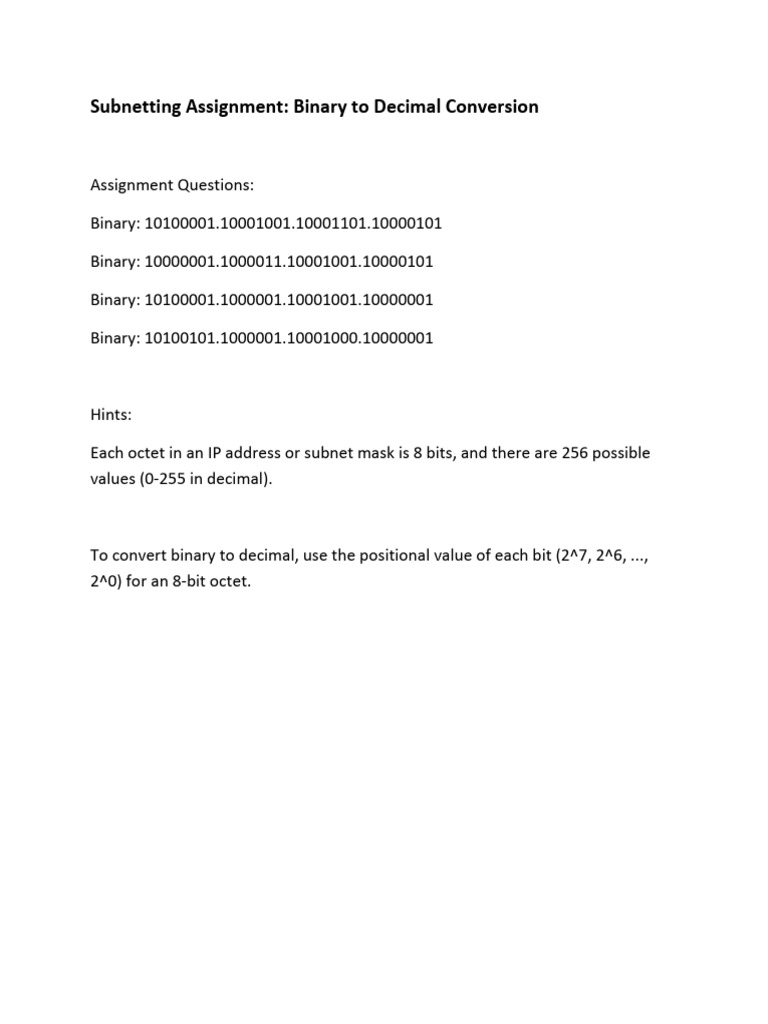 Subnetting Assignment: Binary to Decimal Conversion

Assignment Questions:

Binary: 10100001.10001001.10001101.10000101

Binary: 10000001.1000011.10001001.10000101

Binary: 10100001.1000001.10001001.10000001

Binary: 10100101.1000001.10001000.10000001

Hints:

Each octet in an IP address or subnet mask is 8 bits, and there are 256 possible values (0-255 in decimal).

To convert binary to decimal, use the positional value of each bit (2^7, 2^6, ..., 2^0) for an 8-bit octet.